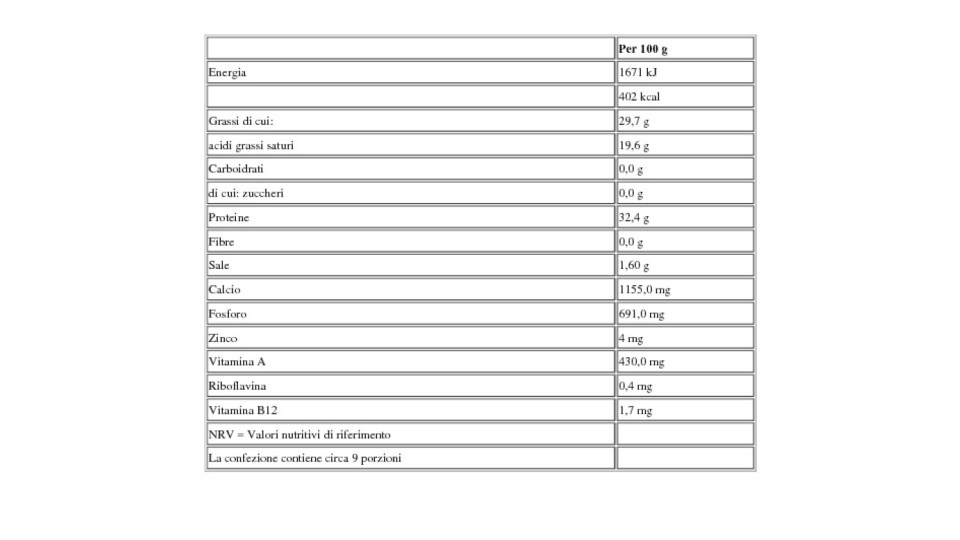 |  | Per 100 g |
|---|---|
| Energia | 1671 kJ |
|  | 402 kcal |
| Grassi di cui: | 29,7 g |
| acidi grassi saturi | 19,6 g |
| Carboidrati | 0,0 g |
| di cui: zuccheri | 0,0 g |
| Proteine | 32,4 g |
| Fibre | 0,0 g |
| Sale | 1,60 g |
| Calcio | 1155,0 mg |
| Fosforo | 691,0 mg |
| Zinco | 4 mg |
| Vitamina A | 430,0 mg |
| Riboflavina | 0,4 mg |
| Vitamina B12 | 1,7 mg |
| NRV = Valori nutritivi di riferimento |  |
| La confezione contiene circa 9 porzioni |  |